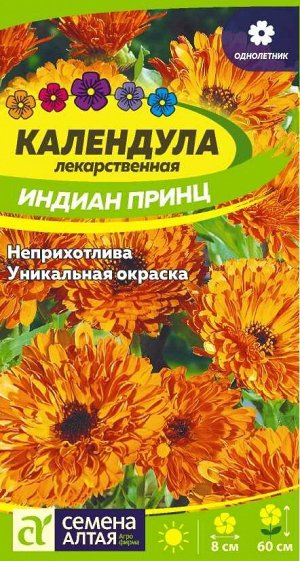 ОДНОЛЕТНИК

КАЛЕНДУЛА
лекарственная

ИНДИАН ПРИНЦ

Неприхотлива
Уникальная окраска

СЕМЕНА АЛТАЯ Агро фирма

8 см

60 см